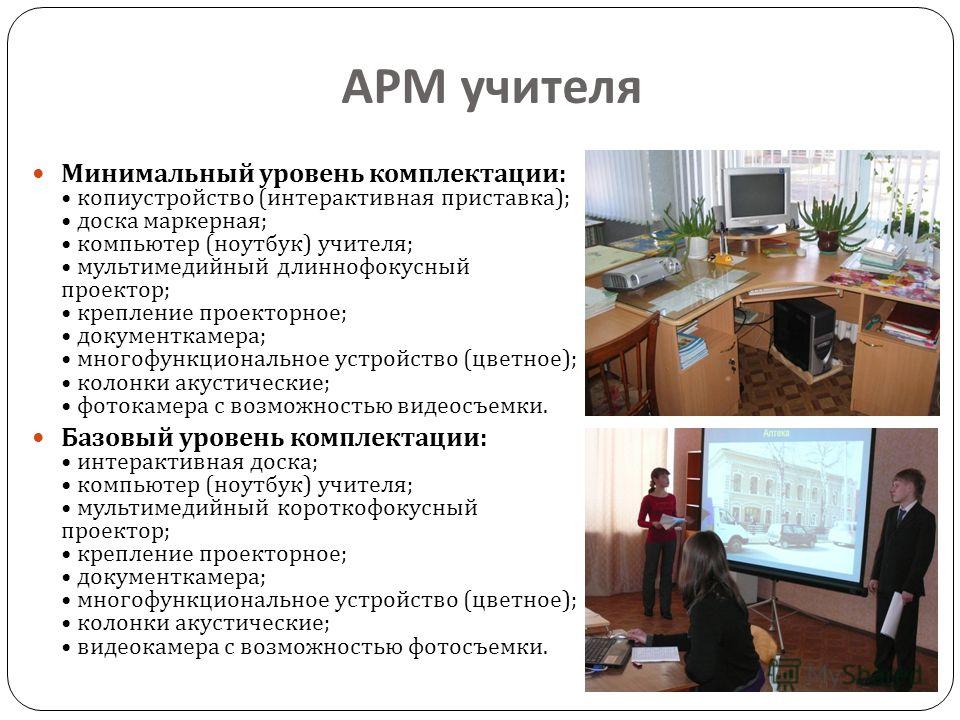 АРМ учителя

Минимальный уровень комплектации:
• копиустройство (интерактивная приставка);
• доска маркерная;
• компьютер (ноутбук) учителя;
• мультимедийный длиннофокусный проектор;
• крепление проекторное;
• документкамера;
• многофункциональное устройство (цветное);
• колонки акустические;
• фотокамера с возможностью видеосъемки.

Базовый уровень комплектации:
• интерактивная доска;
• компьютер (ноутбук) учителя;
• мультимедийный короткофокусный проектор;
• крепление проекторное;
• документкамера;
• многофункциональное устройство (цветное);
• колонки акустические;
• видеокамера с возможностью фотосъемки.

Аптека

MyShared